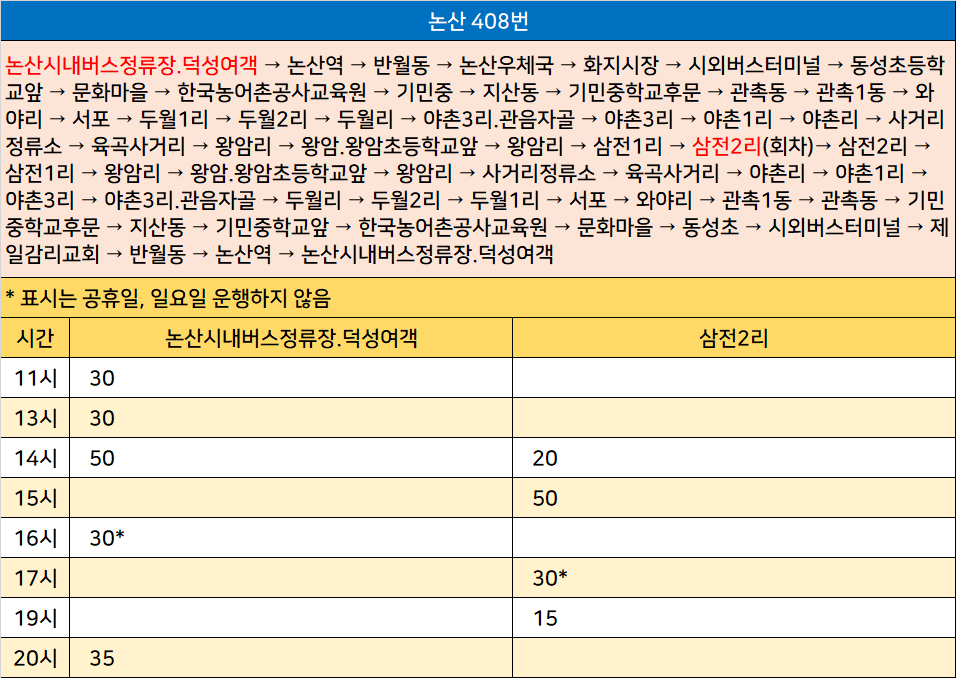 논산 408번

논산시내버스정류장.덕성여객 → 논산역 → 반월동 → 논산우체국 → 화지시장 → 시외버스터미널 → 동성초등학교앞 → 문화마을 → 한국농어촌공사교육원 → 기민중 → 지산동 → 기민중학교후문 → 관촉동 → 관촉1동 → 와야리 → 서포 → 두월1리 → 두월2리 → 두월리 → 야촌3리.관음자골 → 야촌3리 → 야촌1리 → 야촌리 → 사거리정류소 → 육곡사거리 → 왕암리 → 왕암.왕암초등학교앞 → 왕암리 → 삼전1리 → 삼전2리(회차)→ 삼전2리 → 삼전1리 → 왕암리 → 왕암.왕암초등학교앞 → 왕암리 → 사거리정류소 → 육곡사거리 → 야촌리 → 야촌1리 → 야촌3리 → 야촌3리.관음자골 → 두월리 → 두월2리 → 두월1리 → 서포 → 와야리 → 관촉1동 → 관촉동 → 기민중학교후문 → 지산동 → 기민중학교앞 → 한국농어촌공사교육원 → 문화마을 → 동성초 → 시외버스터미널 → 제일감리교회 → 반월동 → 논산역 → 논산시내버스정류장.덕성여객

* 표시는 공휴일, 일요일 운행하지 않음

| 시간 | 논산시내버스정류장.덕성여객 | 삼전2리 |
|---|---|---|
| 11시 | 30 | |
| 13시 | 30 | |
| 14시 | 50 | 20 |
| 15시 | | 50 |
| 16시 | 30* | |
| 17시 | | 30* |
| 19시 | | 15 |
| 20시 | 35 | |